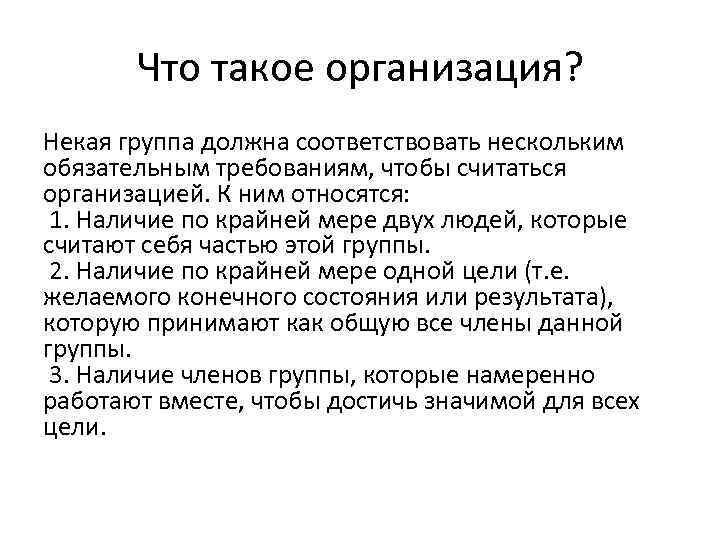 Что такое организация?

Некая группа должна соответствовать нескольким обязательным требованиям, чтобы считаться организацией. К ним относятся:
1. Наличие по крайней мере двух людей, которые считают себя частью этой группы.
2. Наличие по крайней мере одной цели (т.е. желаемого конечного состояния или результата), которую принимают как общую все члены данной группы.
3. Наличие членов группы, которые намеренно работают вместе, чтобы достичь значимой для всех цели.